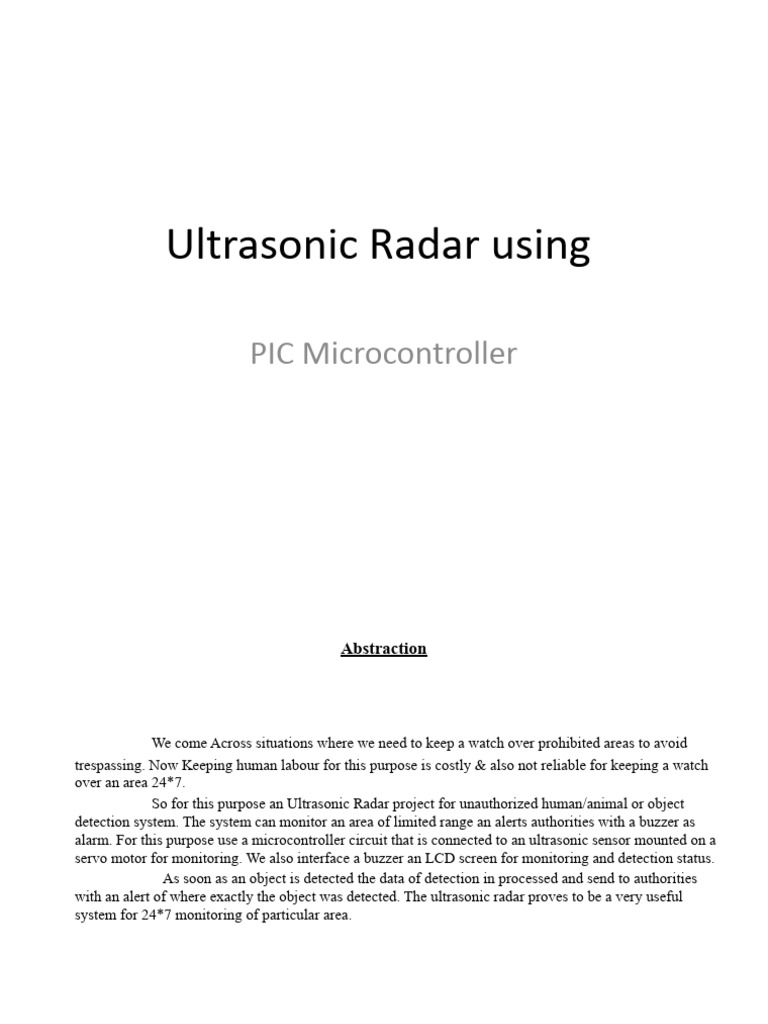 Ultrasonic Radar using

PIC Microcontroller

Abstraction

We come Across situations where we need to keep a watch over prohibited areas to avoid trespassing. Now Keeping human labour for this purpose is costly & also not reliable for keeping a watch over an area 24*7.

So for this purpose an Ultrasonic Radar project for unauthorized human/animal or object detection system. The system can monitor an area of limited range an alerts authorities with a buzzer as alarm. For this purpose use a microcontroller circuit that is connected to an ultrasonic sensor mounted on a servo motor for monitoring. We also interface a buzzer an LCD screen for monitoring and detection status.

As soon as an object is detected the data of detection in processed and send to authorities with an alert of where exactly the object was detected. The ultrasonic radar proves to be a very useful system for 24*7 monitoring of particular area.